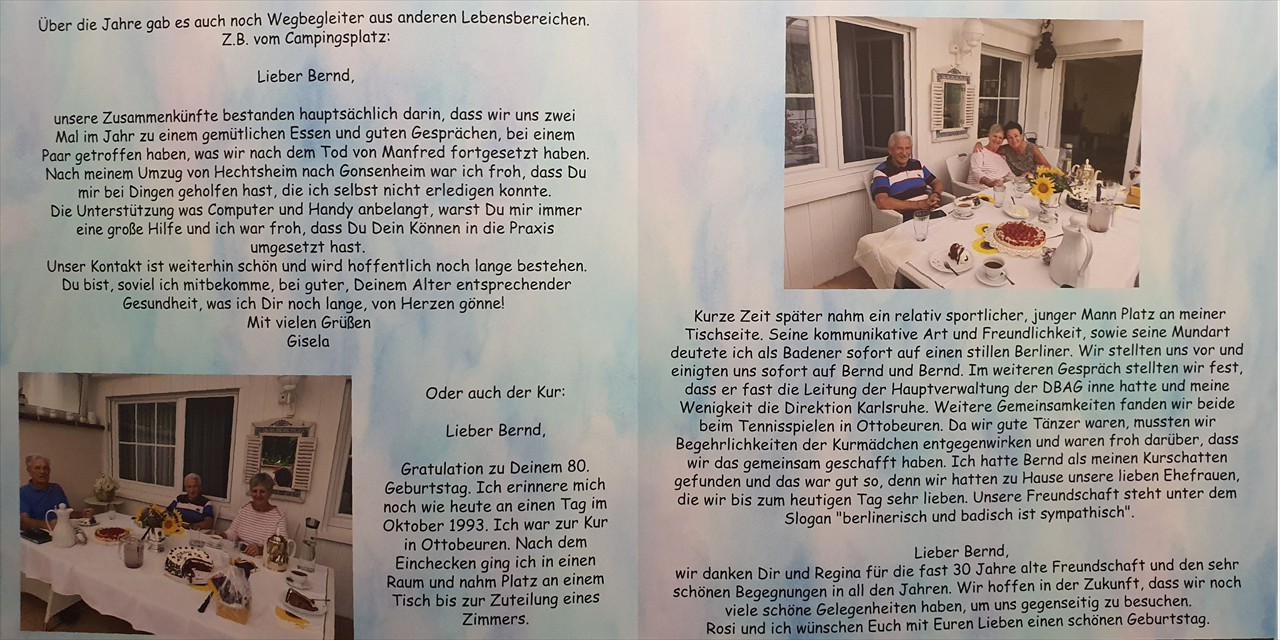 Über die Jahre gab es auch noch Wegbegleiter aus anderen Lebensbereichen. Z.B. vom Campingsplatz:

Lieber Bernd,

unsere Zusammenkünfte bestanden hauptsächlich darin, dass wir uns zwei Mal im Jahr zu einem gemütlichen Essen und guten Gesprächen, bei einem Paar getroffen haben, was wir nach dem Tod von Manfred fortgesetzt haben. Nach meinem Umzug von Hechtsheim nach Gonsenheim war ich froh, dass Du mir bei Dingen geholfen hast, die ich selbst nicht erledigen konnte. Die Unterstützung was Computer und Handy anbelangt, warst Du mir immer eine große Hilfe und ich war froh, dass Du Dein Können in die Praxis umgesetzt hast.
Unser Kontakt ist weiterhin schön und wird hoffentlich noch lange bestehen. Du bist, soviel ich mitbekomme, bei guter, Deinem Alter entsprechender Gesundheit, was ich Dir noch lange, von Herzen gönne!
Mit vielen Grüßen
Gisela

Oder auch der Kur:

Lieber Bernd,

Gratulation zu Deinem 80. Geburtstag. Ich erinnere mich noch wie heute an einen Tag im Oktober 1993. Ich war zur Kur in Ottobeuren. Nach dem Einchecken ging ich in einen Raum und nahm Platz an einem Tisch bis zur Zuteilung eines Zimmers.

Kurze Zeit später nahm ein relativ sportlicher, junger Mann Platz an meiner Tischseite. Seine kommunikative Art und Freundlichkeit, sowie seine Mundart deutete ich als Badener sofort auf einen stillen Berliner. Wir stellten uns vor und einigten uns sofort auf Bernd und Bernd. Im weiteren Gespräch stellten wir fest, dass er fast die Leitung der Hauptverwaltung der DBAG inne hatte und meine Wenigkeit die Direktion Karlsruhe. Weitere Gemeinsamkeiten fanden wir beide beim Tennisspielen in Ottobeuren. Da wir gute Tänzer waren, mussten wir Begehrlichkeiten der Kurmädchen entgegenwirken und waren froh darüber, dass wir das gemeinsam geschafft haben. Ich hatte Bernd als meinen Kurschatten gefunden und das war gut so, denn wir hatten zu Hause unsere lieben Ehefrauen, die wir bis zum heutigen Tag sehr lieben. Unsere Freundschaft steht unter dem Slogan "berlinerisch und badisch ist sympathisch".

Lieber Bernd,
wir danken Dir und Regina für die fast 30 Jahre alte Freundschaft und den sehr schönen Begegnungen in all den Jahren. Wir hoffen in der Zukunft, dass wir noch viele schöne Gelegenheiten haben, um uns gegenseitig zu besuchen.
Rosi und ich wünschen Euch mit Euren Lieben einen schönen Geburtstag.